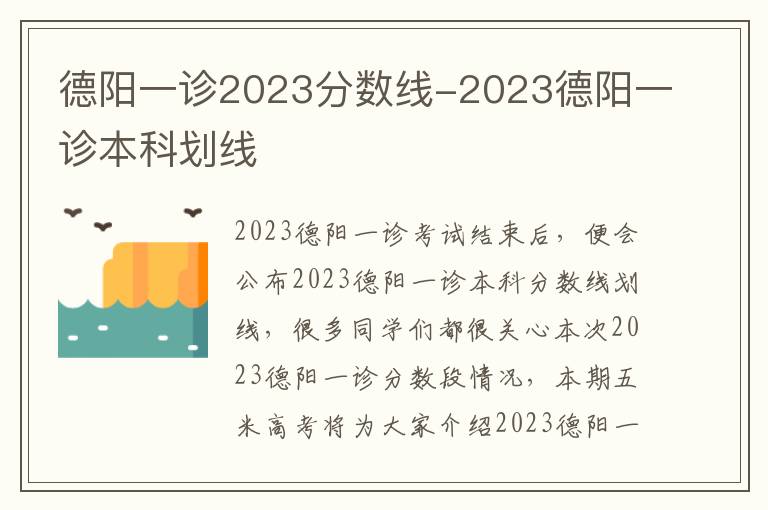 德阳一诊2023分数线-2023德阳一诊本科划线

2023德阳一诊考试结束后，便会公布2023德阳一诊本科分数线划线，很多同学们都很关心本次2023德阳一诊分数段情况，本期五米高考将为大家介绍2023德阳一